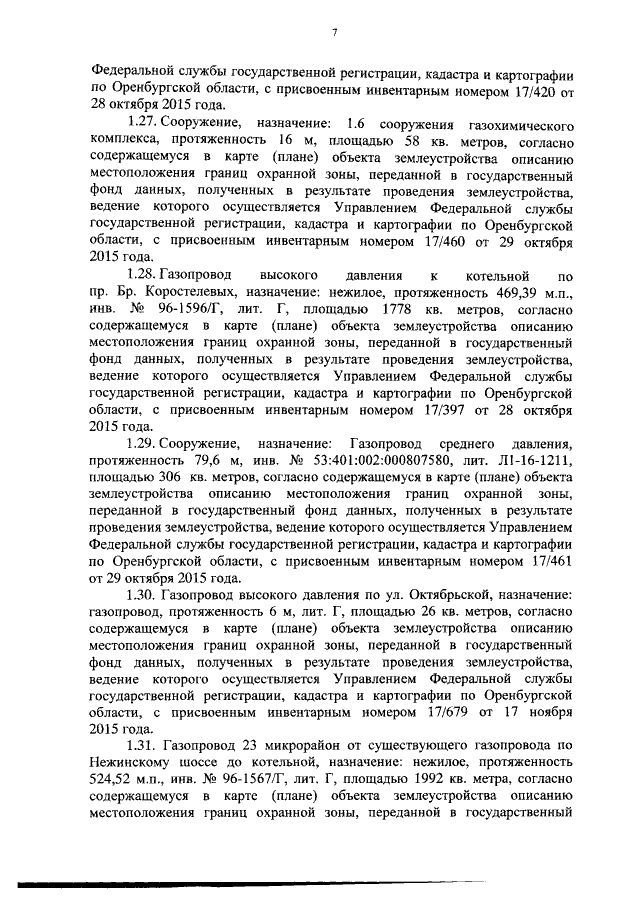 7

Федеральной службы государственной регистрации, кадастра и картографии по Оренбургской области, с присвоенным инвентарным номером 17/420 от 28 октября 2015 года.

1.27. Сооружение, назначение: 1.6 сооружения газохимического комплекса, протяженность 16 м, площадью 58 кв. метров, согласно содержащемуся в карте (плане) объекта землеустройства описанию местоположения границ охранной зоны, переданной в государственный фонд данных, полученных в результате проведения землеустройства, ведение которого осуществляется Управлением Федеральной службы государственной регистрации, кадастра и картографии по Оренбургской области, с присвоенным инвентарным номером 17/460 от 29 октября 2015 года.

1.28. Газопровод высокого давления к котельной по пр. Бр. Коростелевых, назначение: нежилое, протяженность 469,39 м.п., инв. № 96-1596/Г, лит. Г, площадью 1778 кв. метров, согласно содержащемуся в карте (плане) объекта землеустройства описанию местоположения границ охранной зоны, переданной в государственный фонд данных, полученных в результате проведения землеустройства, ведение которого осуществляется Управлением Федеральной службы государственной регистрации, кадастра и картографии по Оренбургской области, с присвоенным инвентарным номером 17/397 от 28 октября 2015 года.

1.29. Сооружение, назначение: Газопровод среднего давления, протяженность 79,6 м, инв. № 53:401:002:000807580, лит. Л1-16-1211, площадью 306 кв. метров, согласно содержащемуся в карте (плане) объекта землеустройства описанию местоположения границ охранной зоны, переданной в государственный фонд данных, полученных в результате проведения землеустройства, ведение которого осуществляется Управлением Федеральной службы государственной регистрации, кадастра и картографии по Оренбургской области, с присвоенным инвентарным номером 17/461 от 29 октября 2015 года.

1.30. Газопровод высокого давления по ул. Октябрьской, назначение: газопровод, протяженность 6 м, лит. Г, площадью 26 кв. метров, согласно содержащемуся в карте (плане) объекта землеустройства описанию местоположения границ охранной зоны, переданной в государственный фонд данных, полученных в результате проведения землеустройства, ведение которого осуществляется Управлением Федеральной службы государственной регистрации, кадастра и картографии по Оренбургской области, с присвоенным инвентарным номером 17/679 от 17 ноября 2015 года.

1.31. Газопровод 23 микрорайон от существующего газопровода по Нежинскому шоссе до котельной, назначение: нежилое, протяженность 524,52 м.п., инв. № 96-1567/Г, лит. Г, площадью 1992 кв. метра, согласно содержащемуся в карте (плане) объекта землеустройства описанию местоположения границ охранной зоны, переданной в государственный